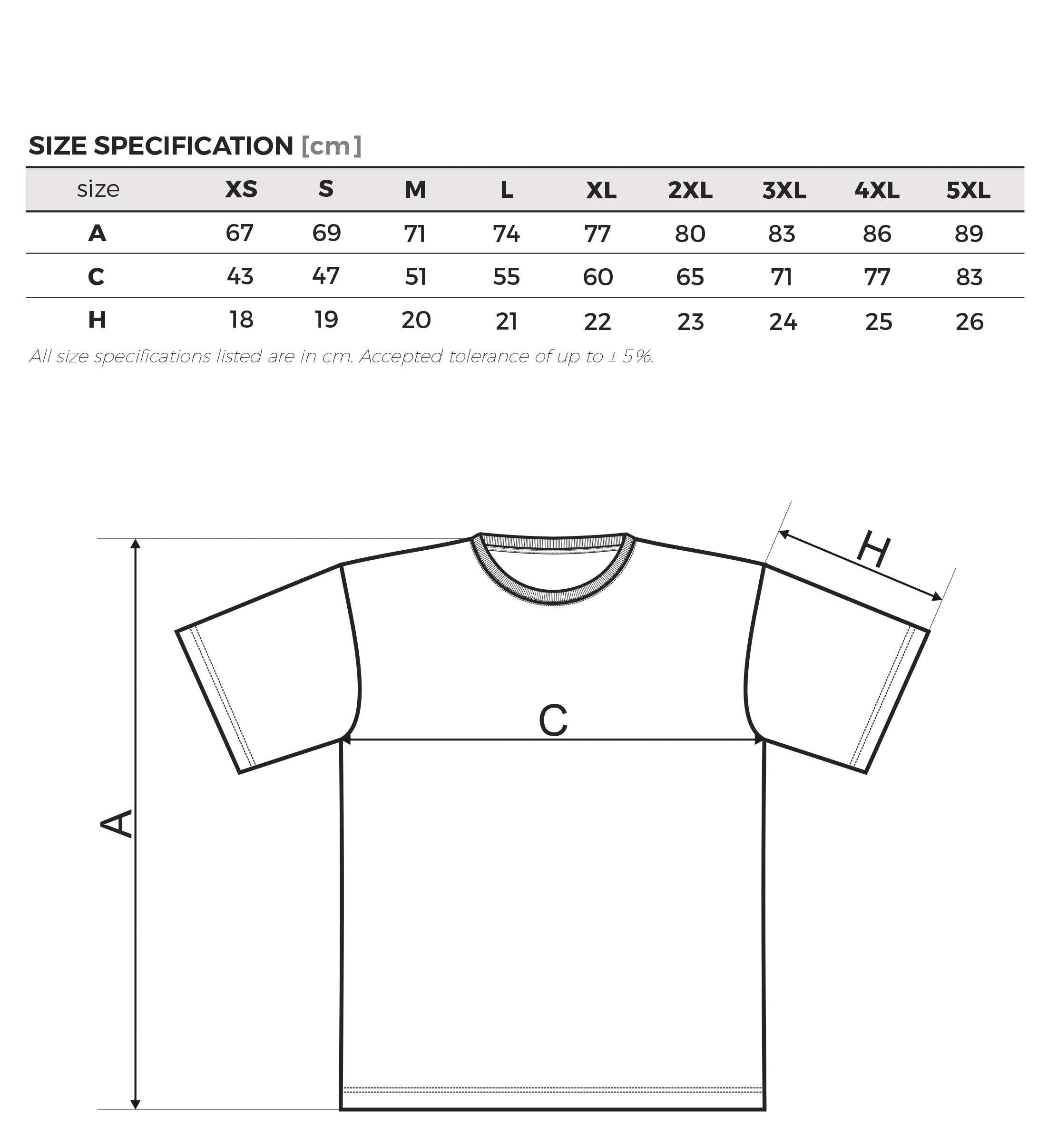 SIZE SPECIFICATION [cm]

| size | XS | S | M | L | XL | 2XL | 3XL | 4XL | 5XL |
|---|---|---|---|---|---|---|---|---|---|
| A | 67 | 69 | 71 | 74 | 77 | 80 | 83 | 86 | 89 |
| C | 43 | 47 | 51 | 55 | 60 | 65 | 71 | 77 | 83 |
| H | 18 | 19 | 20 | 21 | 22 | 23 | 24 | 25 | 26 |

All size specifications listed are in cm. Accepted tolerance of up to ± 5%.

H

C

A